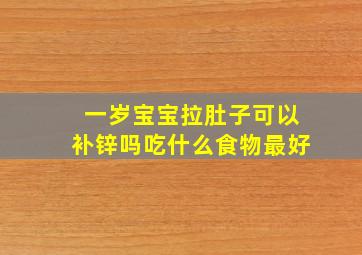 一岁宝宝拉肚子可以补锌吗吃什么食物最好